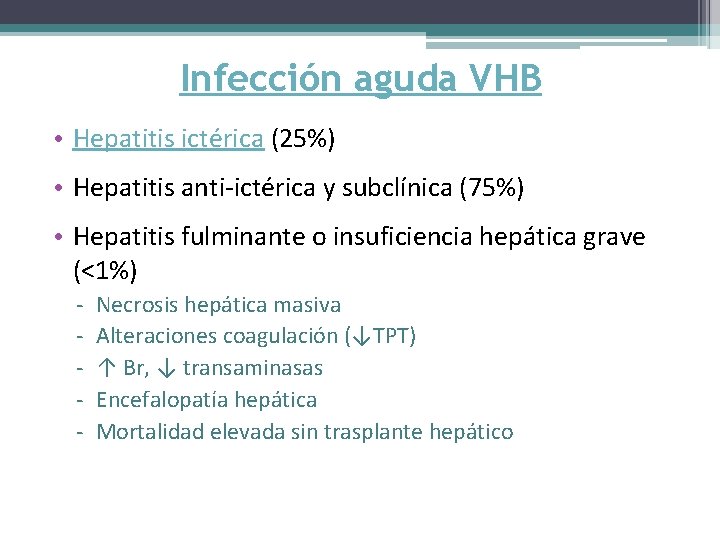 Infección aguda VHB

• Hepatitis ictérica (25%)

• Hepatitis anti-ictérica y subclínica (75%)

• Hepatitis fulminante o insuficiencia hepática grave (<1%)

- Necrosis hepática masiva
- Alteraciones coagulación (↓TPT)
- ↑ Br, ↓ transaminasas
- Encefalopatía hepática
- Mortalidad elevada sin trasplante hepático